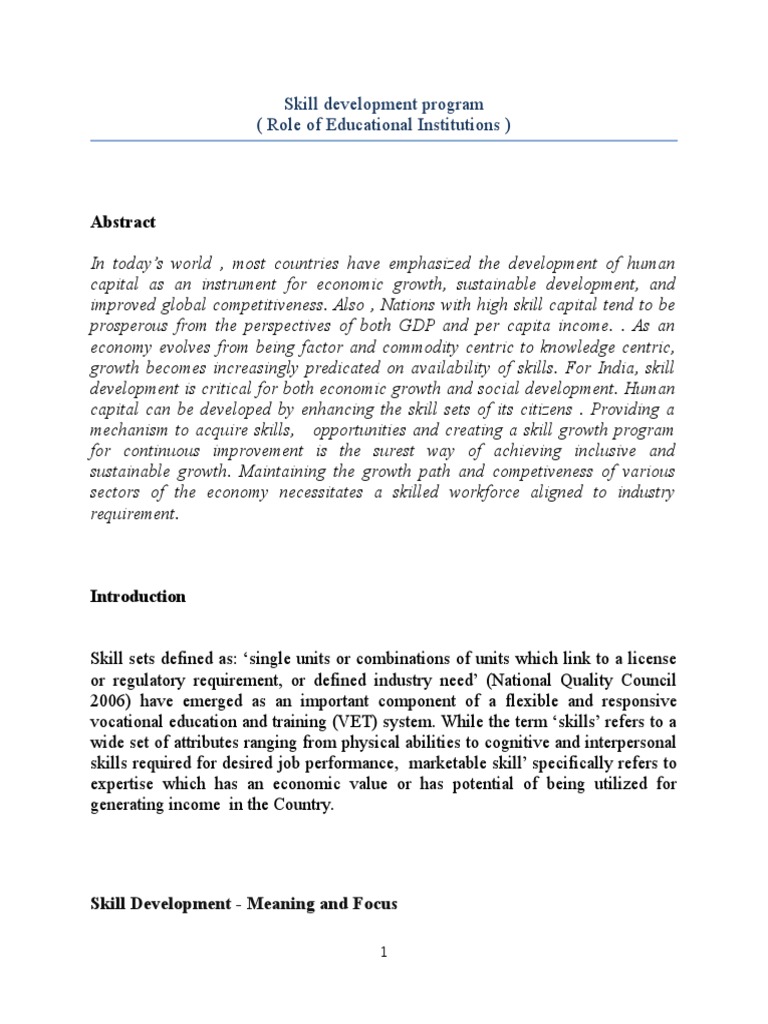 Skill development program
( Role of Educational Institutions )

Abstract

In today's world , most countries have emphasized the development of human capital as an instrument for economic growth, sustainable development, and improved global competitiveness. Also , Nations with high skill capital tend to be prosperous from the perspectives of both GDP and per capita income. . As an economy evolves from being factor and commodity centric to knowledge centric, growth becomes increasingly predicated on availability of skills. For India, skill development is critical for both economic growth and social development. Human capital can be developed by enhancing the skill sets of its citizens . Providing a mechanism to acquire skills, opportunities and creating a skill growth program for continuous improvement is the surest way of achieving inclusive and sustainable growth. Maintaining the growth path and competiveness of various sectors of the economy necessitates a skilled workforce aligned to industry requirement.

Introduction

Skill sets defined as: 'single units or combinations of units which link to a license or regulatory requirement, or defined industry need' (National Quality Council 2006) have emerged as an important component of a flexible and responsive vocational education and training (VET) system. While the term 'skills' refers to a wide set of attributes ranging from physical abilities to cognitive and interpersonal skills required for desired job performance, marketable skill' specifically refers to expertise which has an economic value or has potential of being utilized for generating income in the Country.

Skill Development - Meaning and Focus

1